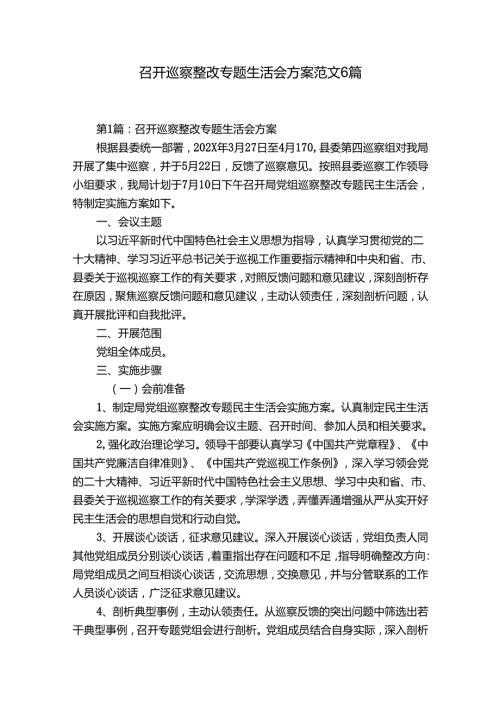 召开巡察整改专题生活会方案范文6篇

第1篇：召开巡察整改专题生活会方案

根据县委统一部署，202X年3月27日至4月170，县委第四巡察组对我局开展了集中巡察，并于5月22日，反馈了巡察意见。按照县委巡察工作领导小组要求，我局计划于7月10日下午召开局党组巡察整改专题民主生活会，特制定实施方案如下。

一、会议主题

以习近平新时代中国特色社会主义思想为指导，认真学习贯彻党的二十大精神、学习习近平总书记关于巡视工作重要指示精神和中央和省、市、县委关于巡视巡察工作的有关要求，对照反馈问题和意见建议，深刻剖析存在原因，聚焦巡察反馈问题和意见建议，主动认领责任，深刻剖析问题，认真开展批评和自我批评。

二、开展范围

党组全体成员。

三、实施步骤

（一）会前准备

1、制定局党组巡察整改专题民主生活会实施方案。认真制定民主生活会实施方案。实施方案应明确会议主题、召开时间、参加人员和相关要求。

2，强化政治理论学习。领导干部要认真学习《中国共产党章程》、《中国共产党廉洁自律准则》、《中国共产党巡视工作条例》，深入学习领会党的二十大精神、习近平新时代中国特色社会主义思想、学习中央和省、市、县委关于巡视巡察工作的有关要求，学深学透，弄懂弄通增强从严从实开好民主生活会的思想自觉和行动自觉。

3、开展谈心谈话，征求意见建议。深入开展谈心谈话，党组负责人同其他党组成员分别谈心谈话，着重指出存在问题和不足，指导明确整改方向：局党组成员之间互相谈心谈话，交流思想，交换意见，并与分管联系的工作人员谈心谈话，广泛征求意见建议。

4、剖析典型事例，主动认领责任。从巡察反馈的突出问题中筛选出若干典型事例，召开专题党组会进行剖析。党组成员结合自身实际，深入剖析